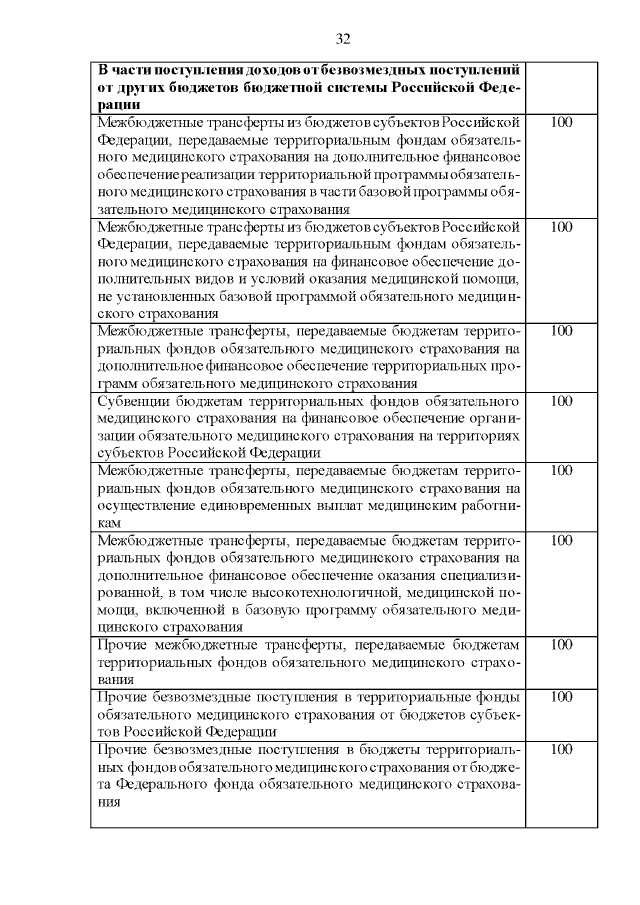 32

| | |
|---|---|
| **В части поступления доходов от безвозмездных поступлений от других бюджетов бюджетной системы Российской Федерации** | |
| Межбюджетные трансферты из бюджетов субъектов Российской Федерации, передаваемые территориальным фондам обязательного медицинского страхования на дополнительное финансовое обеспечение реализации территориальной программы обязательного медицинского страхования в части базовой программы обязательного медицинского страхования | 100 |
| Межбюджетные трансферты из бюджетов субъектов Российской Федерации, передаваемые территориальным фондам обязательного медицинского страхования на финансовое обеспечение дополнительных видов и условий оказания медицинской помощи, не установленных базовой программой обязательного медицинского страхования | 100 |
| Межбюджетные трансферты, передаваемые бюджетам территориальных фондов обязательного медицинского страхования на дополнительное финансовое обеспечение территориальных программ обязательного медицинского страхования | 100 |
| Субвенции бюджетам территориальных фондов обязательного медицинского страхования на финансовое обеспечение организации обязательного медицинского страхования на территориях субъектов Российской Федерации | 100 |
| Межбюджетные трансферты, передаваемые бюджетам территориальных фондов обязательного медицинского страхования на осуществление единовременных выплат медицинским работникам | 100 |
| Межбюджетные трансферты, передаваемые бюджетам территориальных фондов обязательного медицинского страхования на дополнительное финансовое обеспечение оказания специализированной, в том числе высокотехнологичной, медицинской помощи, включенной в базовую программу обязательного медицинского страхования | 100 |
| Прочие межбюджетные трансферты, передаваемые бюджетам территориальных фондов обязательного медицинского страхования | 100 |
| Прочие безвозмездные поступления в территориальные фонды обязательного медицинского страхования от бюджетов субъектов Российской Федерации | 100 |
| Прочие безвозмездные поступления в бюджеты территориальных фондов обязательного медицинского страхования от бюджета Федерального фонда обязательного медицинского страхования | 100 |